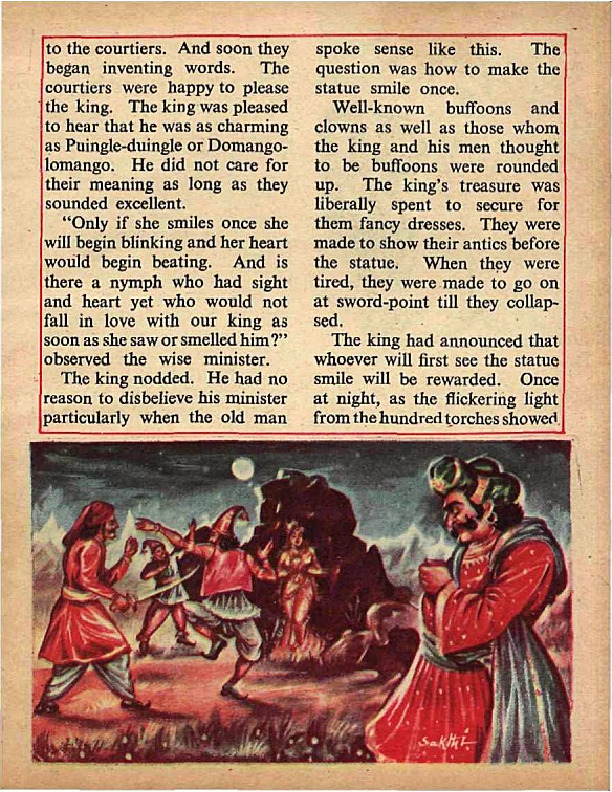 to the courtiers. And soon they began inventing words. The courtiers were happy to please the king. The king was pleased to hear that he was as charming as Puingle-duingle or Domango-lomango. He did not care for their meaning as long as they sounded excellent.

"Only if she smiles once she will begin blinking and her heart would begin beating. And is there a nymph who had sight and heart yet who would not fall in love with our king as soon as she saw or smelled him?" observed the wise minister.

The king nodded. He had no reason to disbelieve his minister particularly when the old man spoke sense like this. The question was how to make the statue smile once.

Well-known buffoons and clowns as well as those whom the king and his men thought to be buffoons were rounded up. The king's treasure was liberally spent to secure for them fancy dresses. They were made to show their antics before the statue. When they were tired, they were made to go on at sword-point till they collapsed.

The king had announced that whoever will first see the statue smile will be rewarded. Once at night, as the flickering light from the hundred torches showed

Sakthi